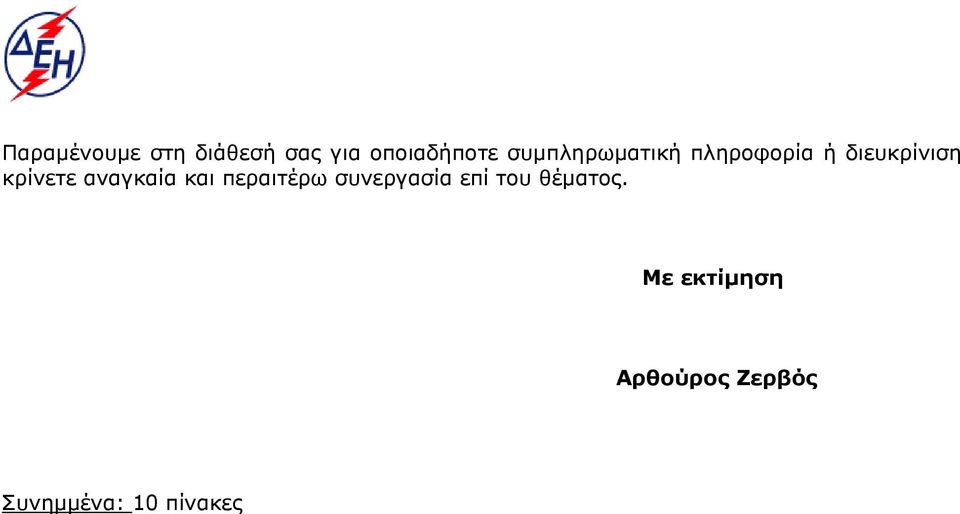 ΔΕΗ

Παραμένουμε στη διάθεσή σας για οποιαδήποτε συμπληρωματική πληροφορία ή διευκρίνιση κρίνετε αναγκαία και περαιτέρω συνεργασία επί του θέματος.

Με εκτίμηση

Αρθούρος Ζερβός

Συνημμένα: 10 πίνακες